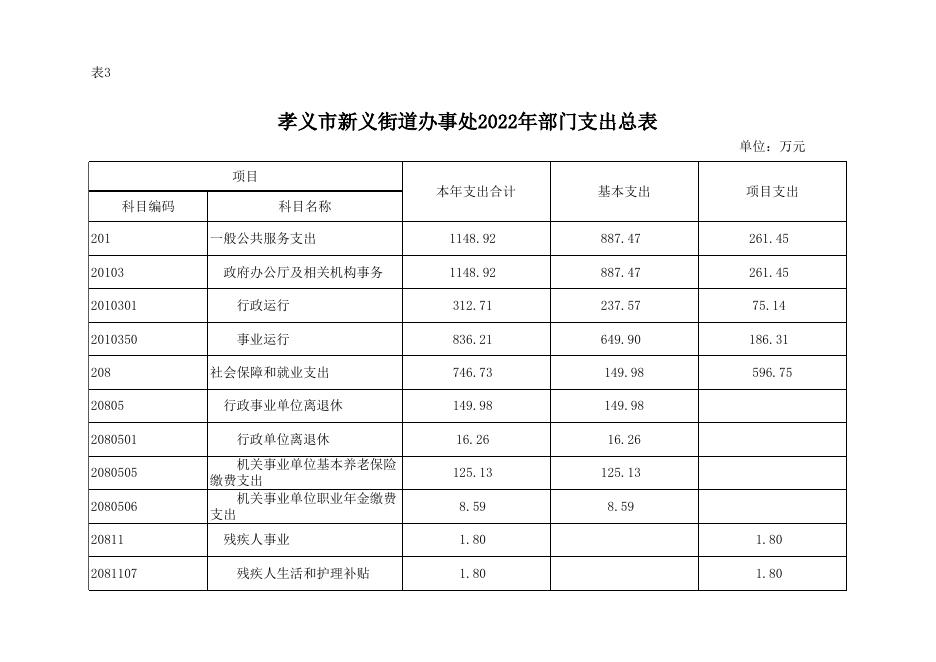 表3

孝义市新义街道办事处2022年部门支出总表

单位：万元

| 项目 | | 本年支出合计 | 基本支出 | 项目支出 |
|---|---|---|---|---|
| 科目编码 | 科目名称 | | | |
| 201 | 一般公共服务支出 | 1148.92 | 887.47 | 261.45 |
| 20103 | 政府办公厅及相关机构事务 | 1148.92 | 887.47 | 261.45 |
| 2010301 | 行政运行 | 312.71 | 237.57 | 75.14 |
| 2010350 | 事业运行 | 836.21 | 649.90 | 186.31 |
| 208 | 社会保障和就业支出 | 746.73 | 149.98 | 596.75 |
| 20805 | 行政事业单位离退休 | 149.98 | 149.98 | |
| 2080501 | 行政单位离退休 | 16.26 | 16.26 | |
| 2080505 | 机关事业单位基本养老保险缴费支出 | 125.13 | 125.13 | |
| 2080506 | 机关事业单位职业年金缴费支出 | 8.59 | 8.59 | |
| 20811 | 残疾人事业 | 1.80 | | 1.80 |
| 2081107 | 残疾人生活和护理补贴 | 1.80 | | 1.80 |